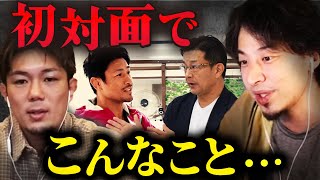 初対面で
こんなこと…